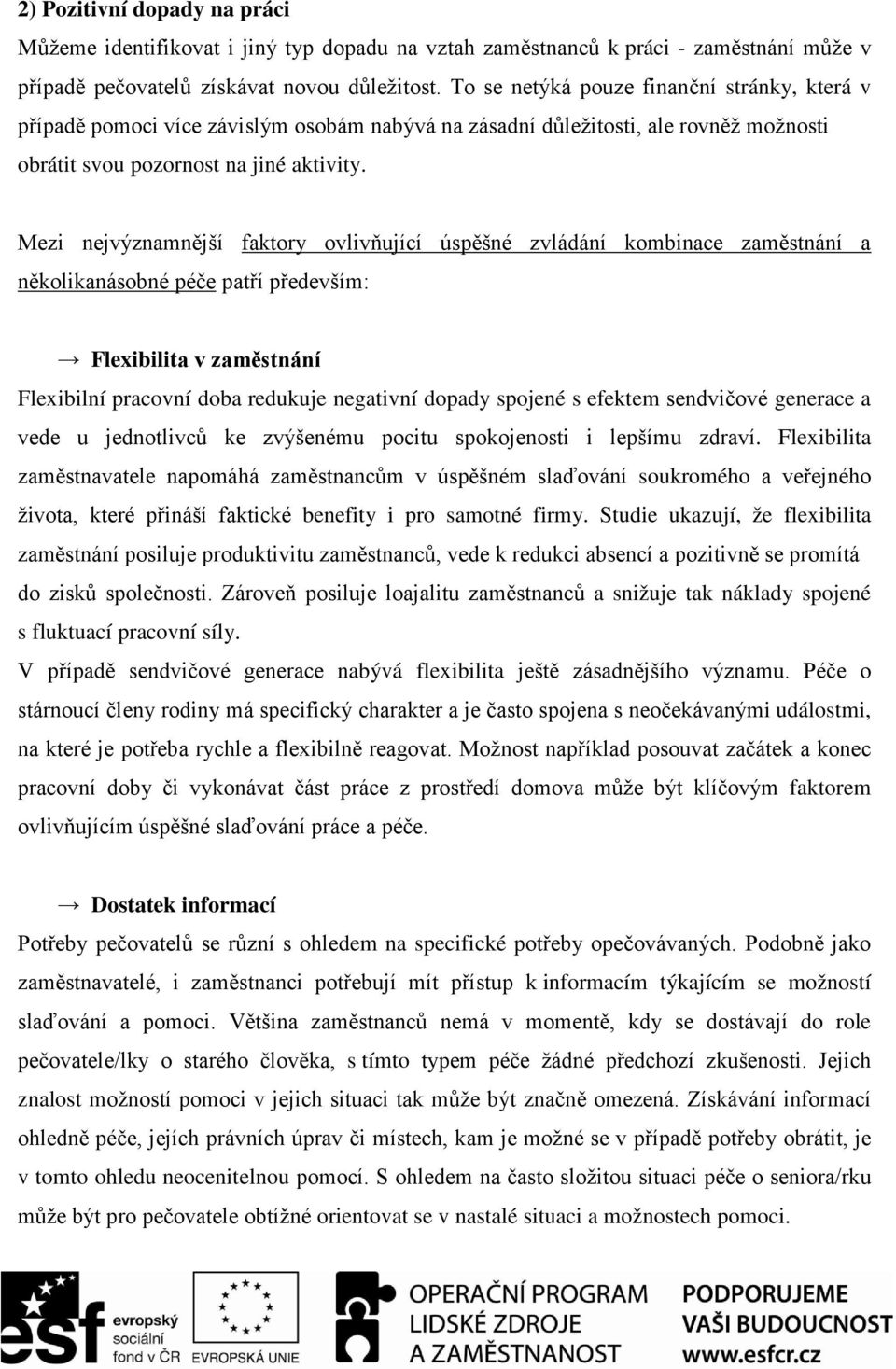 2) Pozitivní dopady na práci

Můžeme identifikovat i jiný typ dopadu na vztah zaměstnanců k práci - zaměstnání může v případě pečovatelů získávat novou důležitost. To se netýká pouze finanční stránky, která v případě pomoci více závislým osobám nabývá na zásadní důležitosti, ale rovněž možnosti obrátit svou pozornost na jiné aktivity.

Mezi nejvýznamnější faktory ovlivňující úspěšné zvládání kombinace zaměstnání a několikanásobné péče patří především:

→ Flexibilita v zaměstnání

Flexibilní pracovní doba redukuje negativní dopady spojené s efektem sendvičové generace a vede u jednotlivců ke zvýšenému pocitu spokojenosti i lepšímu zdraví. Flexibilita zaměstnavatele napomáhá zaměstnancům v úspěšném slaďování soukromého a veřejného života, které přináší faktické benefity i pro samotné firmy. Studie ukazují, že flexibilita zaměstnání posiluje produktivitu zaměstnanců, vede k redukci absencí a pozitivně se promítá do zisků společnosti. Zároveň posiluje loajalitu zaměstnanců a snižuje tak náklady spojené s fluktuací pracovní síly.

V případě sendvičové generace nabývá flexibilita ještě zásadnějšího významu. Péče o stárnoucí členy rodiny má specifický charakter a je často spojena s neočekávanými událostmi, na které je potřeba rychle a flexibilně reagovat. Možnost například posouvat začátek a konec pracovní doby či vykonávat část práce z prostředí domova může být klíčovým faktorem ovlivňujícím úspěšné slaďování práce a péče.

→ Dostatek informací

Potřeby pečovatelů se různí s ohledem na specifické potřeby opečovávaných. Podobně jako zaměstnavatelé, i zaměstnanci potřebují mít přístup k informacím týkajícím se možností slaďování a pomoci. Většina zaměstnanců nemá v momentě, kdy se dostávají do role pečovatele/lky o starého člověka, s tímto typem péče žádné předchozí zkušenosti. Jejich znalost možností pomoci v jejich situaci tak může být značně omezená. Získávání informací ohledně péče, jejích právních úprav či místech, kam je možné se v případě potřeby obrátit, je v tomto ohledu neocenitelnou pomocí. S ohledem na často složitou situaci péče o seniora/rku může být pro pečovatele obtížné orientovat se v nastalé situaci a možnostech pomoci.

esf evropský sociální fond v ČR EVROPSKÁ UNIE OPERAČNÍ PROGRAM LIDSKÉ ZDROJE A ZAMĚSTNANOST PODPORUJEME VAŠI BUDOUCNOST www.esfcr.cz